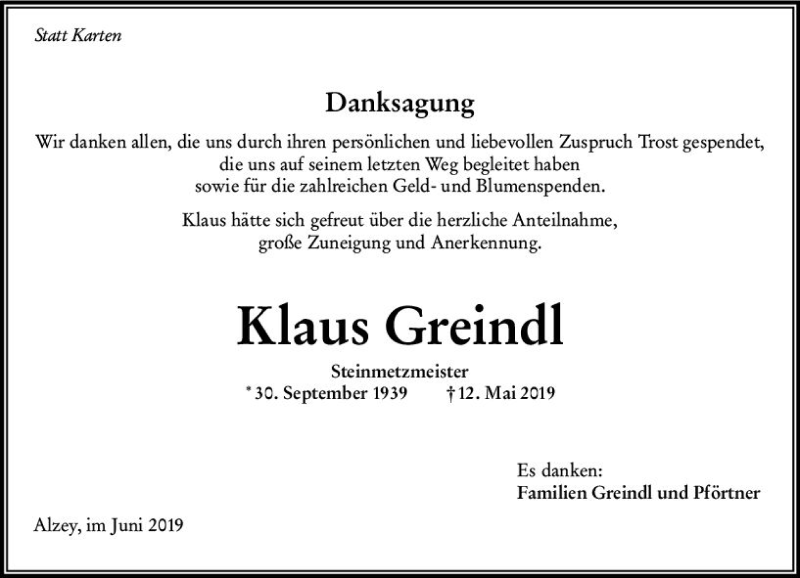 Statt Karten

Danksagung

Wir danken allen, die uns durch ihren persönlichen und liebevollen Zuspruch Trost gespendet, die uns auf seinem letzten Weg begleitet haben sowie für die zahlreichen Geld- und Blumenspenden.

Klaus hätte sich gefreut über die herzliche Anteilnahme, große Zuneigung und Anerkennung.

Klaus Greindl

Steinmetzmeister
* 30. September 1939 † 12. Mai 2019

Es danken:
Familien Greindl und Pförtner

Alzey, im Juni 2019